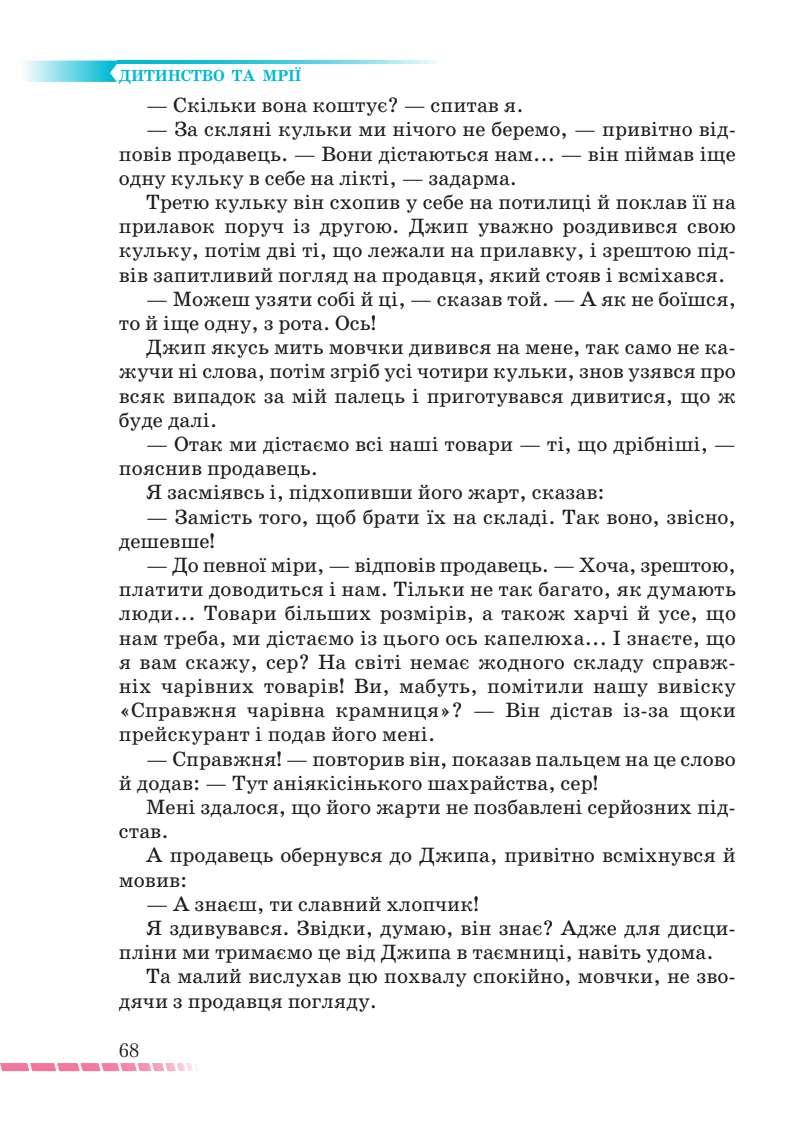 ДИТИНСТВО ТА МРІЇ

— Скільки вона коштує? — спитав я.

— За скляні кульки ми нічого не беремо, — привітно відповів продавець. — Вони дістаються нам… — він піймав іще одну кульку в себе на лікті, — задарма.

Третю кульку він схопив у себе на потилиці й поклав її на прилавок поруч із другою. Джип уважно роздивився свою кульку, потім дві ті, що лежали на прилавку, і зрештою підвів запитливий погляд на продавця, який стояв і всміхався.

— Можеш узяти собі й ці, — сказав той. — А як не боїшся, то й іще одну, з рота. Ось!

Джип якусь мить мовчки дивився на мене, так само не кажучи ні слова, потім згріб усі чотири кульки, знов узявся про всяк випадок за мій палець і приготувався дивитися, що ж буде далі.

— Отак ми дістаємо всі наші товари — ті, що дрібніші, — пояснив продавець.

Я засміявсь і, підхопивши його жарт, сказав:

— Замість того, щоб брати їх на складі. Так воно, звісно, дешевше!

— До певної міри, — відповів продавець. — Хоча, зрештою, платити доводиться і нам. Тільки не так багато, як думають люди… Товари більших розмірів, а також харчі й усе, що нам треба, ми дістаємо із цього ось капелюха… І знаєте, що я вам скажу, сер? На світі немає жодного складу справжніх чарівних товарів! Ви, мабуть, помітили нашу вивіску «Справжня чарівна крамниця»? — Він дістав із-за щоки прейскурант і подав його мені.

— Справжня! — повторив він, показав пальцем на це слово й додав: — Тут аніякісінького шахрайства, сер!

Мені здалося, що його жарти не позбавлені серйозних підстав.

А продавець обернувся до Джипа, привітно всміхнувся й мовив:

— А знаєш, ти славний хлопчик!

Я здивувався. Звідки, думаю, він знає? Адже для дисципліни ми тримаємо це від Джипа в таємниці, навіть удома.

Та малий вислухав цю похвалу спокійно, мовчки, не зводячи з продавця погляду.

68